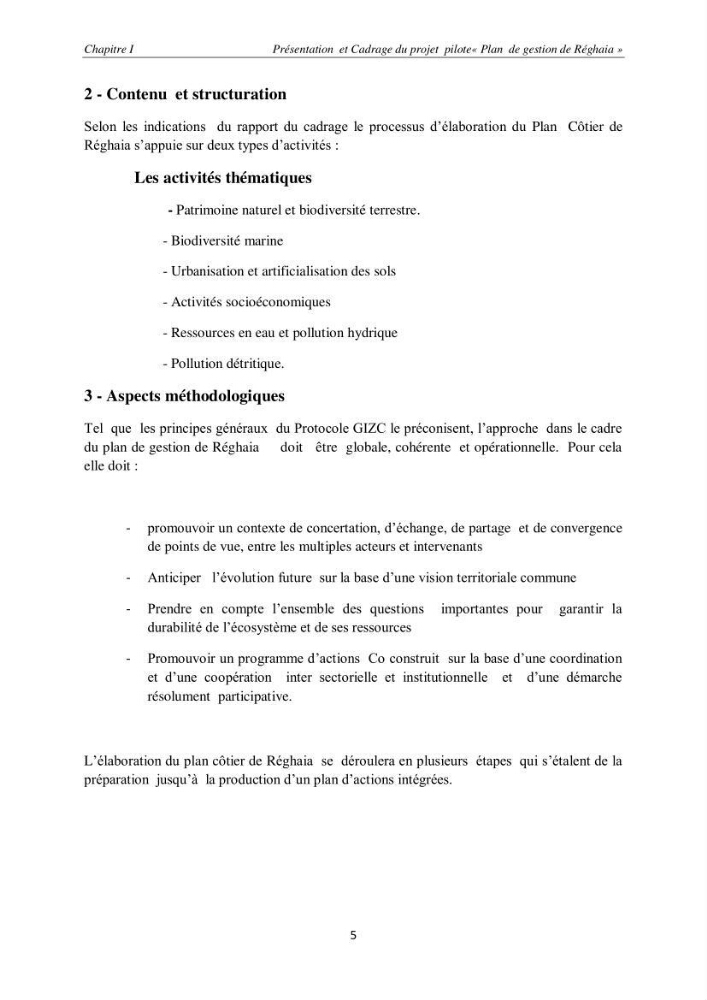 Chapitre I Présentation et Cadrage du projet pilote« Plan de gestion de Réghaia »

2 - Contenu et structuration

Selon les indications du rapport du cadrage le processus d'élaboration du Plan Côtier de Réghaia s'appuie sur deux types d'activités :

Les activités thématiques

- Patrimoine naturel et biodiversité terrestre.

- Biodiversité marine

- Urbanisation et artificialisation des sols

- Activités socioéconomiques

- Ressources en eau et pollution hydrique

- Pollution détritique.

3 - Aspects méthodologiques

Tel que les principes généraux du Protocole GIZC le préconisent, l'approche dans le cadre du plan de gestion de Réghaia doit être globale, cohérente et opérationnelle. Pour cela elle doit :

- promouvoir un contexte de concertation, d'échange, de partage et de convergence de points de vue, entre les multiples acteurs et intervenants

- Anticiper l'évolution future sur la base d'une vision territoriale commune

- Prendre en compte l'ensemble des questions importantes pour garantir la durabilité de l'écosystème et de ses ressources

- Promouvoir un programme d'actions Co construit sur la base d'une coordination et d'une coopération inter sectorielle et institutionnelle et d'une démarche résolument participative.

L'élaboration du plan côtier de Réghaia se déroulera en plusieurs étapes qui s'étalent de la préparation jusqu'à la production d'un plan d'actions intégrées.

5